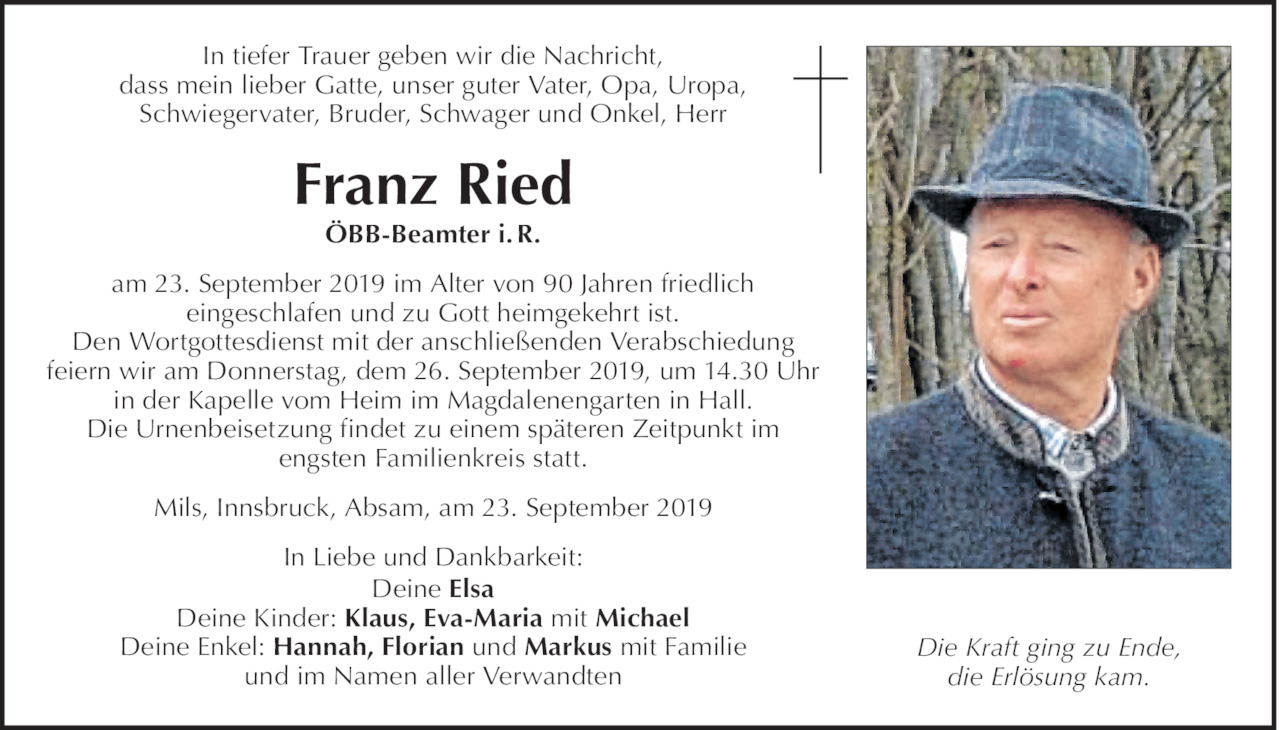 In tiefer Trauer geben wir die Nachricht, dass mein lieber Gatte, unser guter Vater, Opa, Uropa, Schwiegervater, Bruder, Schwager und Onkel, Herr

Franz Ried

ÖBB-Beamter i. R.

am 23. September 2019 im Alter von 90 Jahren friedlich eingeschlafen und zu Gott heimgekehrt ist.
Den Wortgottesdienst mit der anschließenden Verabschiedung feiern wir am Donnerstag, dem 26. September 2019, um 14.30 Uhr in der Kapelle vom Heim im Magdalenengarten in Hall.
Die Urnenbeisetzung findet zu einem späteren Zeitpunkt im engsten Familienkreis statt.

Mils, Innsbruck, Absam, am 23. September 2019

In Liebe und Dankbarkeit:
Deine Elsa
Deine Kinder: Klaus, Eva-Maria mit Michael
Deine Enkel: Hannah, Florian und Markus mit Familie
und im Namen aller Verwandten

Die Kraft ging zu Ende,
die Erlösung kam.